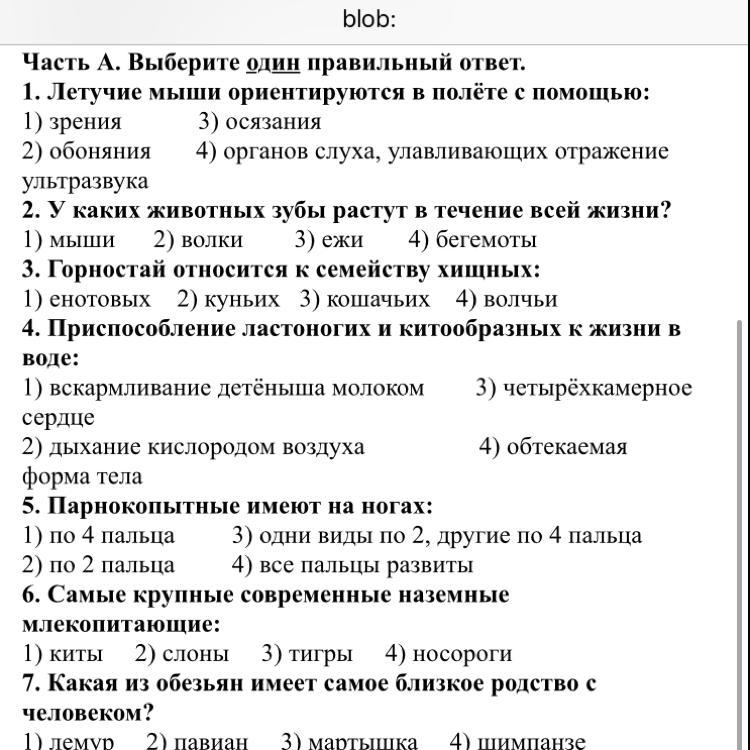 blob:

Часть А. Выберите один правильный ответ.
1. Летучие мыши ориентируются в полёте с помощью:
1) зрения 3) осязания
2) обоняния 4) органов слуха, улавливающих отражение ультразвука
2. У каких животных зубы растут в течение всей жизни?
1) мыши 2) волки 3) ежи 4) бегемоты
3. Горностай относится к семейству хищных:
1) енотовых 2) куньих 3) кошачьих 4) волчьи
4. Приспособление ластоногих и китообразных к жизни в воде:
1) вскармливание детёныша молоком 3) четырёхкамерное сердце
2) дыхание кислородом воздуха 4) обтекаемая форма тела
5. Парнокопытные имеют на ногах:
1) по 4 пальца 3) одни виды по 2, другие по 4 пальца
2) по 2 пальца 4) все пальцы развиты
6. Самые крупные современные наземные млекопитающие:
1) киты 2) слоны 3) тигры 4) носороги
7. Какая из обезьян имеет самое близкое родство с человеком?
1) лемур 2) павиан 3) мартышка 4) шимпанзе